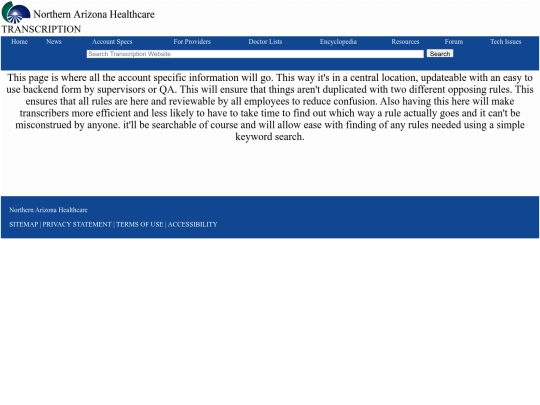 Northern Arizona Healthcare
TRANSCRIPTION

Home News Account Specs For Providers Doctor Lists Encyclopedia Resources Forum Tech Issues

Search Transcription Website Search

This page is where all the account specific information will go. This way it's in a central location, updateable with an easy to use backend form by supervisors or QA. This will ensure that things aren't duplicated with two different opposing rules. This ensures that all rules are here and reviewable by all employees to reduce confusion. Also having this here will make transcribers more efficient and less likely to have to take time to find out which way a rule actually goes and it can't be misconstrued by anyone. it'll be searchable of course and will allow ease with finding of any rules needed using a simple keyword search.

Northern Arizona Healthcare

SITEMAP | PRIVACY STATEMENT | TERMS OF USE | ACCESSIBILITY